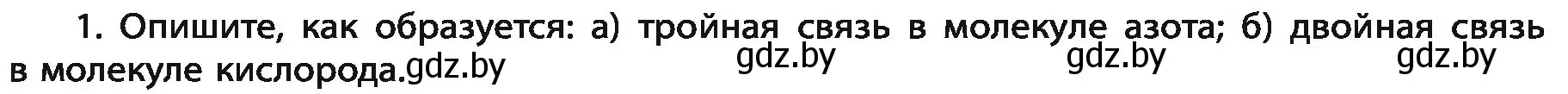 1. Опишите, как образуется: а) тройная связь в молекуле азота; б) двойная связь в молекуле кислорода.gdz.by gdz.by gdz.by gdz.by